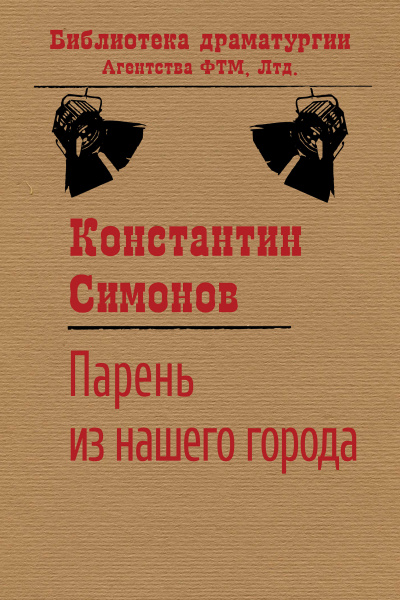 Библиотека драматургии
Агентства ФТМ, Лтд.

Константин
Симонов

Парень
из нашего города